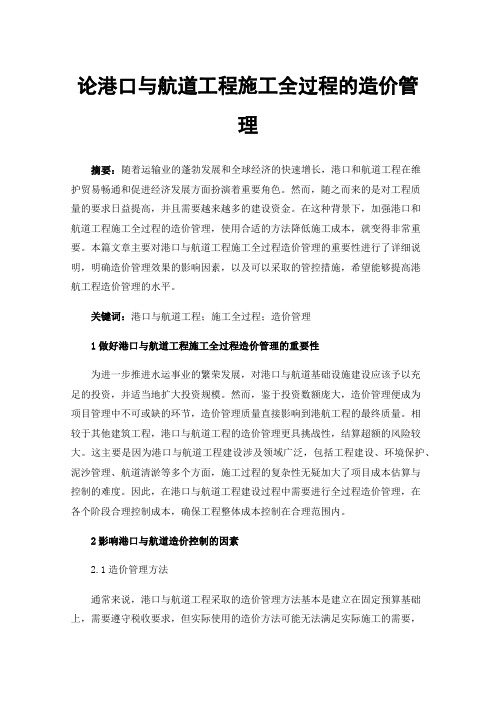 论港口与航道工程施工全过程的造价管理

摘要：随着运输业的蓬勃发展和全球经济的快速增长，港口和航道工程在维护贸易畅通和促进经济发展方面扮演着重要角色。然而，随之而来的是对工程质量的要求日益提高，并且需要越来越多的建设资金。在这种背景下，加强港口和航道工程施工全过程的造价管理，使用合适的方法降低施工成本，就变得非常重要。本篇文章主要对港口与航道工程施工全过程造价管理的重要性进行了详细说明，明确造价管理效果的影响因素，以及可以采取的管控措施，希望能够提高港航工程造价管理的水平。

关键词：港口与航道工程；施工全过程；造价管理

1 做好港口与航道工程施工全过程造价管理的重要性

为进一步推进水运事业的繁荣发展，对港口与航道基础设施建设应该予以充足的投资，并适当地扩大投资规模。然而，鉴于投资数额庞大，造价管理便成为项目管理中不可或缺的环节，造价管理质量直接影响到港航工程的最终质量。相较于其他建筑工程，港口与航道工程的造价管理更具挑战性，结算超额的风险较大。这主要是因为港口与航道工程建设涉及领域广泛，包括工程建设、环境保护、泥沙管理、航道清淤等多个方面，施工过程的复杂性无疑加大了项目成本估算与控制的难度。因此，在港口与航道工程建设过程中需要进行全过程造价管理，在各个阶段合理控制成本，确保工程整体成本控制在合理范围内。

2 影响港口与航道造价控制的因素

2.1 造价管理方法

通常来说，港口与航道工程采取的造价管理方法基本是建立在固定预算基础上，需要遵守税收要求，但实际使用的造价方法可能无法满足实际施工的需要，